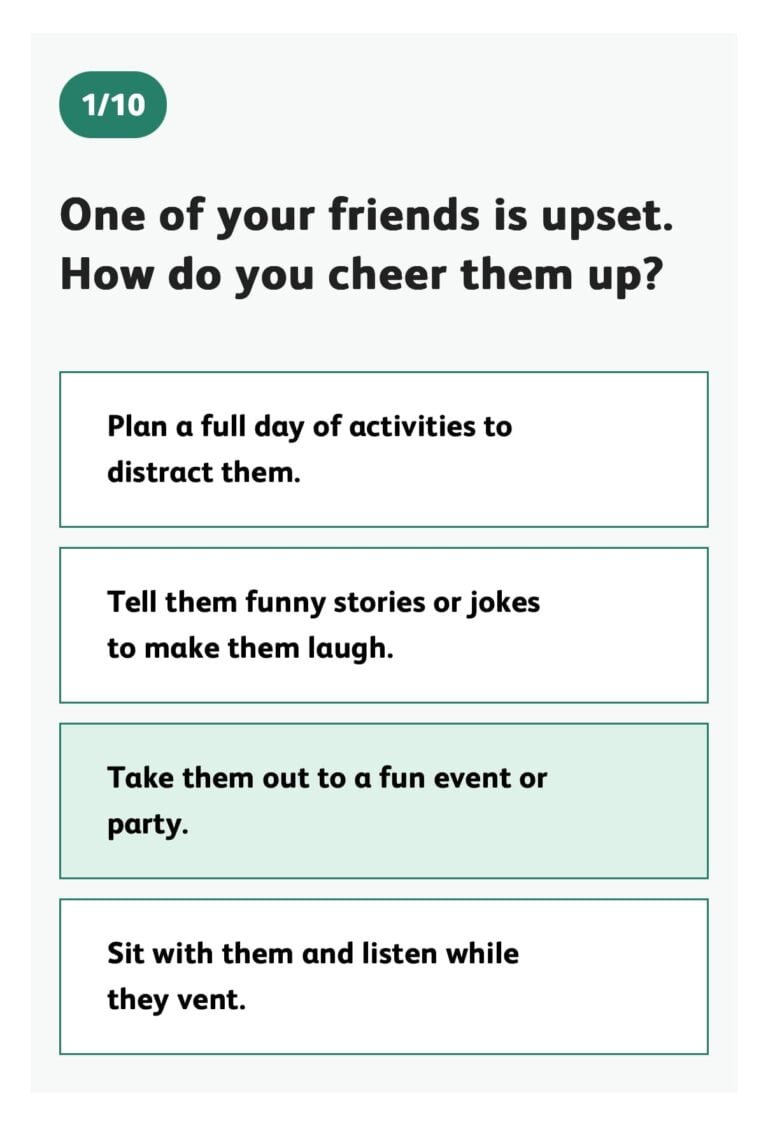 1/10

One of your friends is upset. How do you cheer them up?

Plan a full day of activities to distract them.

Tell them funny stories or jokes to make them laugh.

Take them out to a fun event or party.

Sit with them and listen while they vent.